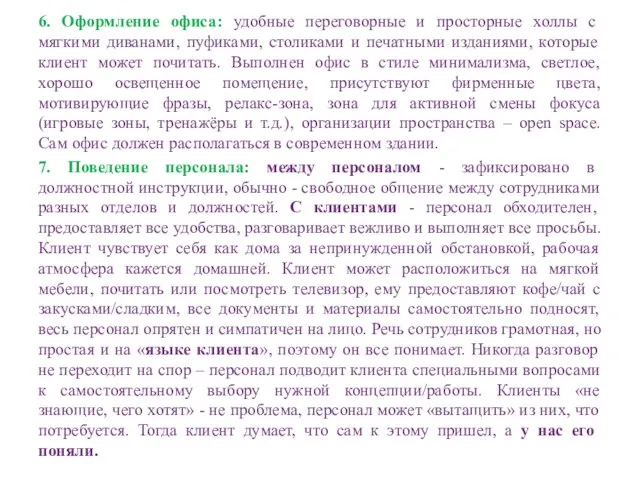 6. Оформление офиса: удобные переговорные и просторные холлы с мягкими диванами, пуфиками, столиками и печатными изданиями, которые клиент может почитать. Выполнен офис в стиле минимализма, светлое, хорошо освещенное помещение, присутствуют фирменные цвета, мотивирующие фразы, релакс-зона, зона для активной смены фокуса (игровые зоны, тренажёры и т.д.), организации пространства – open space. Сам офис должен располагаться в современном здании.

7. Поведение персонала: между персоналом - зафиксировано в должностной инструкции, обычно - свободное общение между сотрудниками разных отделов и должностей. С клиентами - персонал обходителен, предоставляет все удобства, разговаривает вежливо и выполняет все просьбы. Клиент чувствует себя как дома за непринужденной обстановкой, рабочая атмосфера кажется домашней. Клиент может расположиться на мягкой мебели, почитать или посмотреть телевизор, ему предоставляют кофе/чай с закусками/сладким, все документы и материалы самостоятельно подносят, весь персонал опрятен и симпатичен на лицо. Речь сотрудников грамотная, но простая и на «языке клиента», поэтому он все понимает. Никогда разговор не переходит на спор – персонал подводит клиента специальными вопросами к самостоятельному выбору нужной концепции/работы. Клиенты «не знающие, чего хотят» - не проблема, персонал может «вытащить» из них, что потребуется. Тогда клиент думает, что сам к этому пришел, а у нас его поняли.